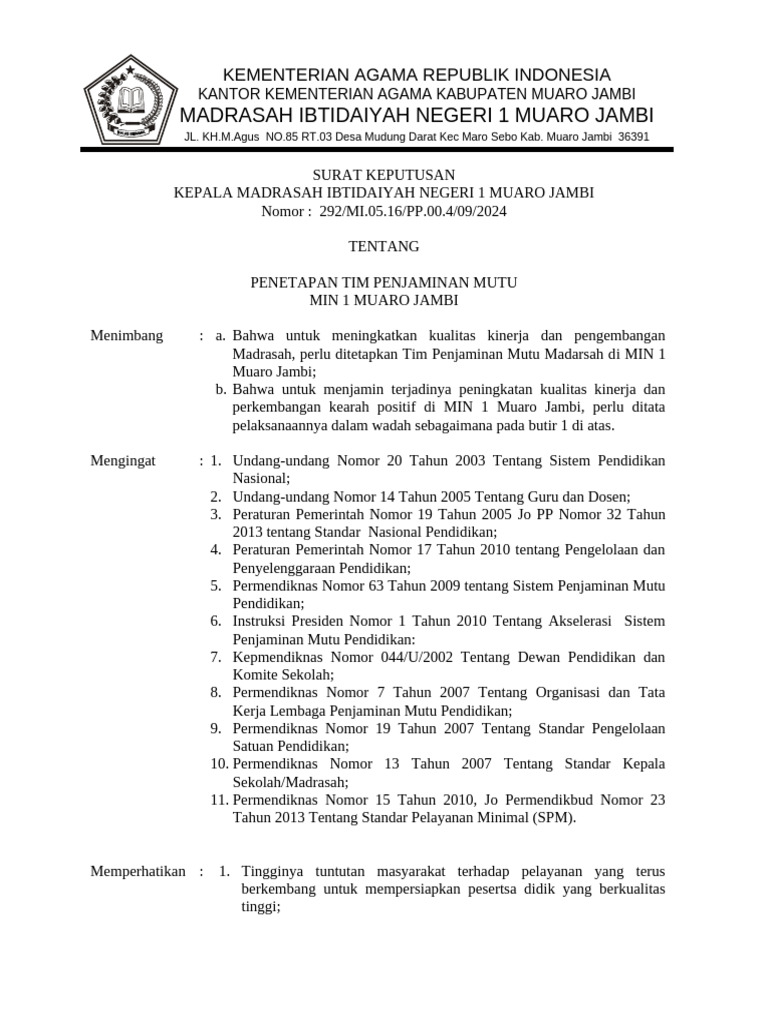 KEMENTERIAN AGAMA REPUBLIK INDONESIA
KANTOR KEMENTERIAN AGAMA KABUPATEN MUARO JAMBI
MADRASAH IBTIDAIYAH NEGERI 1 MUARO JAMBI
JL. KH.M.Agus NO.85 RT.03 Desa Mudung Darat Kec Maro Sebo Kab. Muaro Jambi 36391

SURAT KEPUTUSAN
KEPALA MADRASAH IBTIDAIYAH NEGERI 1 MUARO JAMBI
Nomor : 292/MI.05.16/PP.00.4/09/2024

TENTANG

PENETAPAN TIM PENJAMINAN MUTU
MIN 1 MUARO JAMBI

Menimbang : a. Bahwa untuk meningkatkan kualitas kinerja dan pengembangan Madrasah, perlu ditetapkan Tim Penjaminan Mutu Madarsah di MIN 1 Muaro Jambi;
b. Bahwa untuk menjamin terjadinya peningkatan kualitas kinerja dan perkembangan kearah positif di MIN 1 Muaro Jambi, perlu ditata pelaksanaannya dalam wadah sebagaimana pada butir 1 di atas.

Mengingat : 1. Undang-undang Nomor 20 Tahun 2003 Tentang Sistem Pendidikan Nasional;
2. Undang-undang Nomor 14 Tahun 2005 Tentang Guru dan Dosen;
3. Peraturan Pemerintah Nomor 19 Tahun 2005 Jo PP Nomor 32 Tahun 2013 tentang Standar Nasional Pendidikan;
4. Peraturan Pemerintah Nomor 17 Tahun 2010 tentang Pengelolaan dan Penyelenggaraan Pendidikan;
5. Permendiknas Nomor 63 Tahun 2009 tentang Sistem Penjaminan Mutu Pendidikan;
6. Instruksi Presiden Nomor 1 Tahun 2010 Tentang Akselerasi Sistem Penjaminan Mutu Pendidikan:
7. Kepmendiknas Nomor 044/U/2002 Tentang Dewan Pendidikan dan Komite Sekolah;
8. Permendiknas Nomor 7 Tahun 2007 Tentang Organisasi dan Tata Kerja Lembaga Penjaminan Mutu Pendidikan;
9. Permendiknas Nomor 19 Tahun 2007 Tentang Standar Pengelolaan Satuan Pendidikan;
10. Permendiknas Nomor 13 Tahun 2007 Tentang Standar Kepala Sekolah/Madrasah;
11. Permendiknas Nomor 15 Tahun 2010, Jo Permendikbud Nomor 23 Tahun 2013 Tentang Standar Pelayanan Minimal (SPM).

Memperhatikan : 1. Tingginya tuntutan masyarakat terhadap pelayanan yang terus berkembang untuk mempersiapkan pesertsa didik yang berkualitas tinggi;